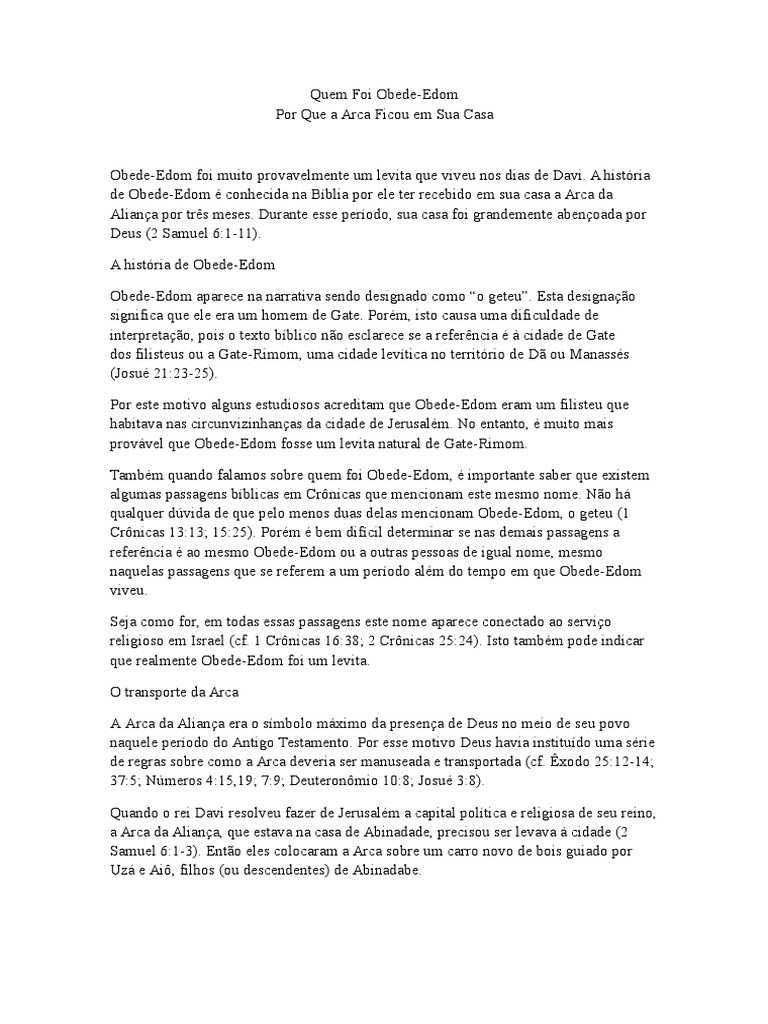 Quem Foi Obede-Edom
Por Que a Arca Ficou em Sua Casa

Obede-Edom foi muito provavelmente um levita que viveu nos dias de Davi. A história de Obede-Edom é conhecida na Bíblia por ele ter recebido em sua casa a Arca da Aliança por três meses. Durante esse período, sua casa foi grandemente abençoada por Deus (2 Samuel 6:1-11).

A história de Obede-Edom

Obede-Edom aparece na narrativa sendo designado como “o geteu”. Esta designação significa que ele era um homem de Gate. Porém, isto causa uma dificuldade de interpretação, pois o texto bíblico não esclarece se a referência é à cidade de Gate dos filisteus ou a Gate-Rimom, uma cidade levítica no território de Dã ou Manassés (Josué 21:23-25).

Por este motivo alguns estudiosos acreditam que Obede-Edom eram um filisteu que habitava nas circunvizinhanças da cidade de Jerusalém. No entanto, é muito mais provável que Obede-Edom fosse um levita natural de Gate-Rimom.

Também quando falamos sobre quem foi Obede-Edom, é importante saber que existem algumas passagens bíblicas em Crônicas que mencionam este mesmo nome. Não há qualquer dúvida de que pelo menos duas delas mencionam Obede-Edom, o geteu (1 Crônicas 13:13; 15:25). Porém é bem difícil determinar se nas demais passagens a referência é ao mesmo Obede-Edom ou a outras pessoas de igual nome, mesmo naquelas passagens que se referem a um período além do tempo em que Obede-Edom viveu.

Seja como for, em todas essas passagens este nome aparece conectado ao serviço religioso em Israel (cf. 1 Crônicas 16:38; 2 Crônicas 25:24). Isto também pode indicar que realmente Obede-Edom foi um levita.

O transporte da Arca

A Arca da Aliança era o símbolo máximo da presença de Deus no meio de seu povo naquele período do Antigo Testamento. Por esse motivo Deus havia instituído uma série de regras sobre como a Arca deveria ser manuseada e transportada (cf. Êxodo 25:12-14; 37:5; Números 4:15,19; 7:9; Deuteronômio 10:8; Josué 3:8).

Quando o rei Davi resolveu fazer de Jerusalém a capital política e religiosa de seu reino, a Arca da Aliança, que estava na casa de Abinadade, precisou ser levava à cidade (2 Samuel 6:1-3). Então eles colocaram a Arca sobre um carro novo de bois guiado por Uzá e Aiô, filhos (ou descendentes) de Abinadabe.